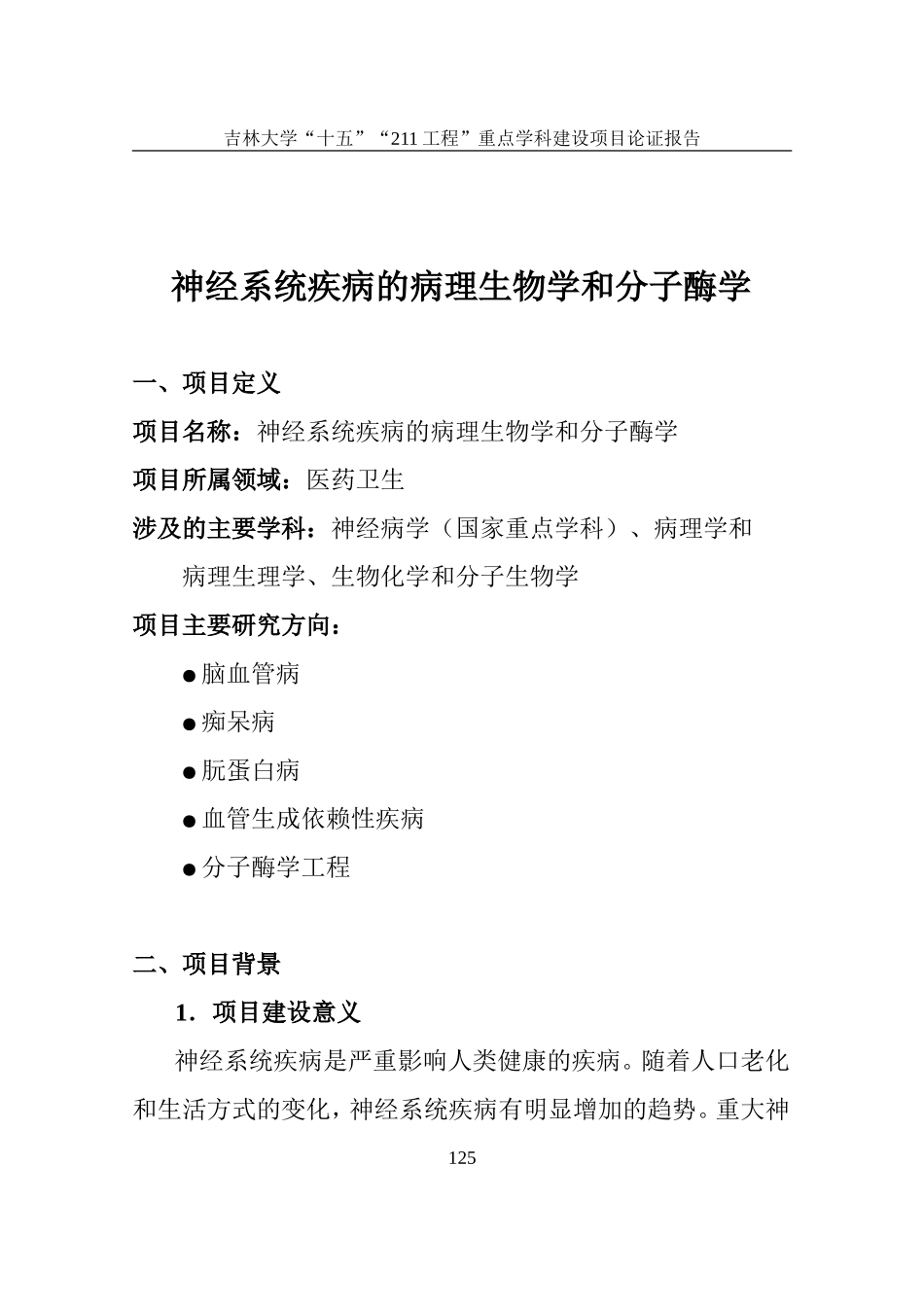 吉林大学“十五”“211 工程”重点学科建设项目论证报告

神经系统疾病的病理生物学和分子酶学

一、项目定义

项目名称：神经系统疾病的病理生物学和分子酶学

项目所属领域：医药卫生

涉及的主要学科：神经病学（国家重点学科）、病理学和病理生理学、生物化学和分子生物学

项目主要研究方向：

● 脑血管病

● 痴呆病

● 朊蛋白病

● 血管生成依赖性疾病

● 分子酶学工程

二、项目背景

1．项目建设意义

神经系统疾病是严重影响人类健康的疾病。随着人口老化和生活方式的变化，神经系统疾病有明显增加的趋势。重大神

125